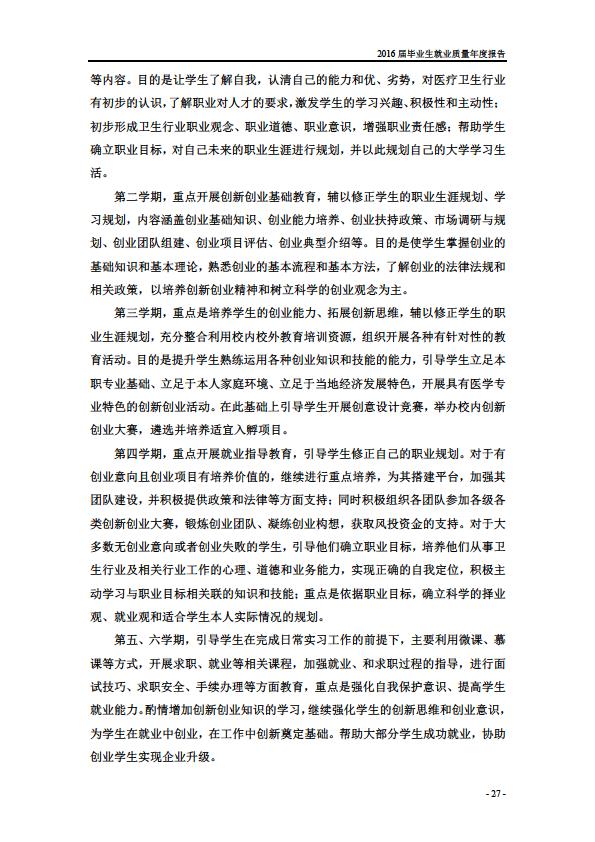 2016 届毕业生就业质量年度报告

等内容。目的是让学生了解自我，认清自己的能力和优、劣势，对医疗卫生行业有初步的认识，了解职业对人才的要求，激发学生的学习兴趣、积极性和主动性；初步形成卫生行业职业观念、职业道德、职业意识，增强职业责任感；帮助学生确立职业目标，对自己未来的职业生涯进行规划，并以此规划自己的大学学习生活。

第二学期，重点开展创新创业基础教育，辅以修正学生的职业生涯规划、学习规划，内容涵盖创业基础知识、创业能力培养、创业扶持政策、市场调研与规划、创业团队组建、创业项目评估、创业典型介绍等。目的是使学生掌握创业的基础知识和基本理论，熟悉创业的基本流程和基本方法，了解创业的法律法规和相关政策，以培养创新创业精神和树立科学的创业观念为主。

第三学期，重点是培养学生的创业能力、拓展创新思维，辅以修正学生的职业生涯规划，充分整合利用校内校外教育培训资源，组织开展各种有针对性的教育活动。目的是提升学生熟练运用各种创业知识和技能的能力，引导学生立足本职专业基础、立足于本人家庭环境、立足于当地经济发展特色，开展具有医学专业特色的创新创业活动。在此基础上引导学生开展创意设计竞赛，举办校内创新创业大赛，遴选并培养适宜入孵项目。

第四学期，重点开展就业指导教育，引导学生修正自己的职业规划。对于有创业意向且创业项目有培养价值的，继续进行重点培养，为其搭建平台，加强其团队建设，并积极提供政策和法律等方面支持；同时积极组织各团队参加各级各类创新创业大赛，锻炼创业团队、凝练创业构想，获取风投资金的支持。对于大多数无创业意向或者创业失败的学生，引导他们确立职业目标，培养他们从事卫生行业及相关行业工作的心理、道德和业务能力，实现正确的自我定位，积极主动学习与职业目标相关联的知识和技能；重点是依据职业目标，确立科学的择业观、就业观和适合学生本人实际情况的规划。

第五、六学期，引导学生在完成日常实习工作的前提下，主要利用微课、慕课等方式，开展求职、就业等相关课程，加强就业、和求职过程的指导，进行面试技巧、求职安全、手续办理等方面教育，重点是强化自我保护意识、提高学生就业能力。酌情增加创新创业知识的学习，继续强化学生的创新思维和创业意识，为学生在就业中创业，在工作中创新奠定基础。帮助大部分学生成功就业，协助创业学生实现企业升级。

- 27 -